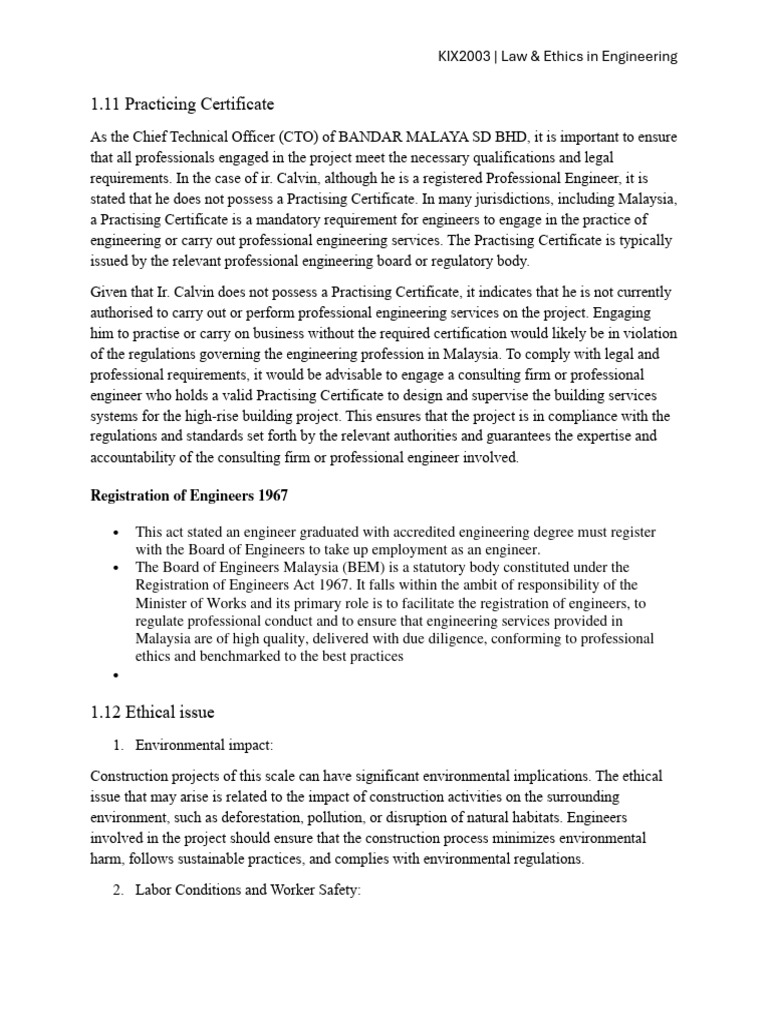 KIX2003 | Law & Ethics in Engineering

1.11 Practicing Certificate

As the Chief Technical Officer (CTO) of BANDAR MALAYA SD BHD, it is important to ensure that all professionals engaged in the project meet the necessary qualifications and legal requirements. In the case of ir. Calvin, although he is a registered Professional Engineer, it is stated that he does not possess a Practising Certificate. In many jurisdictions, including Malaysia, a Practising Certificate is a mandatory requirement for engineers to engage in the practice of engineering or carry out professional engineering services. The Practising Certificate is typically issued by the relevant professional engineering board or regulatory body.

Given that Ir. Calvin does not possess a Practising Certificate, it indicates that he is not currently authorised to carry out or perform professional engineering services on the project. Engaging him to practise or carry on business without the required certification would likely be in violation of the regulations governing the engineering profession in Malaysia. To comply with legal and professional requirements, it would be advisable to engage a consulting firm or professional engineer who holds a valid Practising Certificate to design and supervise the building services systems for the high-rise building project. This ensures that the project is in compliance with the regulations and standards set forth by the relevant authorities and guarantees the expertise and accountability of the consulting firm or professional engineer involved.

Registration of Engineers 1967

• This act stated an engineer graduated with accredited engineering degree must register with the Board of Engineers to take up employment as an engineer.
• The Board of Engineers Malaysia (BEM) is a statutory body constituted under the Registration of Engineers Act 1967. It falls within the ambit of responsibility of the Minister of Works and its primary role is to facilitate the registration of engineers, to regulate professional conduct and to ensure that engineering services provided in Malaysia are of high quality, delivered with due diligence, conforming to professional ethics and benchmarked to the best practices
•

1.12 Ethical issue

1. Environmental impact:

Construction projects of this scale can have significant environmental implications. The ethical issue that may arise is related to the impact of construction activities on the surrounding environment, such as deforestation, pollution, or disruption of natural habitats. Engineers involved in the project should ensure that the construction process minimizes environmental harm, follows sustainable practices, and complies with environmental regulations.

2. Labor Conditions and Worker Safety: